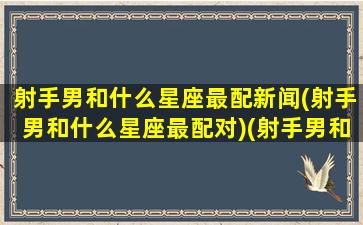 射手男和什么星座最配新闻(射手男和什么星座最配对)(射手男和